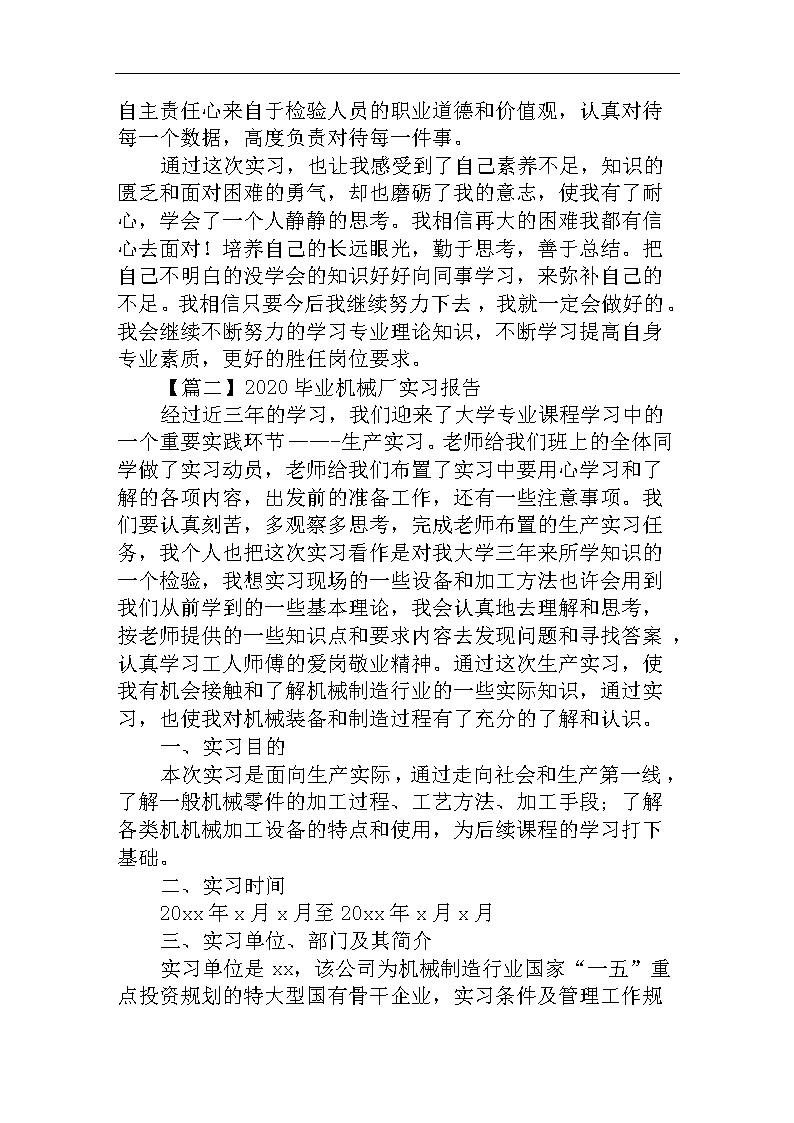 自主责任心来自于检验人员的职业道德和价值观，认真对待每一个数据，高度负责对待每一件事。

通过这次实习，也让我感受到了自己素养不足，知识的匮乏和面对困难的勇气，却也磨砺了我的意志，使我有了耐心，学会了一个人静静的思考。我相信再大的困难我都有信心去面对！培养自己的长远眼光，勤于思考，善于总结。把自己不明白的没学会的知识好好向同事学习，来弥补自己的不足。我相信只要今后我继续努力下去，我就一定会做好的。我会继续不断努力的学习专业理论知识，不断学习提高自身专业素质，更好的胜任岗位要求。

【篇二】2020 毕业机械厂实习报告

经过近三年的学习，我们迎来了大学专业课程学习中的一个重要实践环节——-生产实习。老师给我们班上的全体同学做了实习动员，老师给我们布置了实习中要用心学习和了解的各项内容，出发前的准备工作，还有一些注意事项。我们要认真刻苦，多观察多思考，完成老师布置的生产实习任务，我个人也把这次实习看作是对我大学三年来所学知识的一个检验，我想实习现场的一些设备和加工方法也许会用到我们从前学到的一些基本理论，我会认真地去理解和思考，按老师提供的一些知识点和要求内容去发现问题和寻找答案，认真学习工人师傅的爱岗敬业精神。通过这次生产实习，使我有机会接触和了解机械制造行业的一些实际知识，通过实习，也使我对机械装备和制造过程有了充分的了解和认识。

一、实习目的

本次实习是面向生产实际，通过走向社会和生产第一线，了解一般机械零件的加工过程、工艺方法、加工手段；了解各类机机械加工设备的特点和使用，为后续课程的学习打下基础。

二、实习时间

20xx 年 x 月 x 月至 20xx 年 x 月 x 月

三、实习单位、部门及其简介

实习单位是 xx，该公司为机械制造行业国家“一五”重点投资规划的特大型国有骨干企业，实习条件及管理工作规